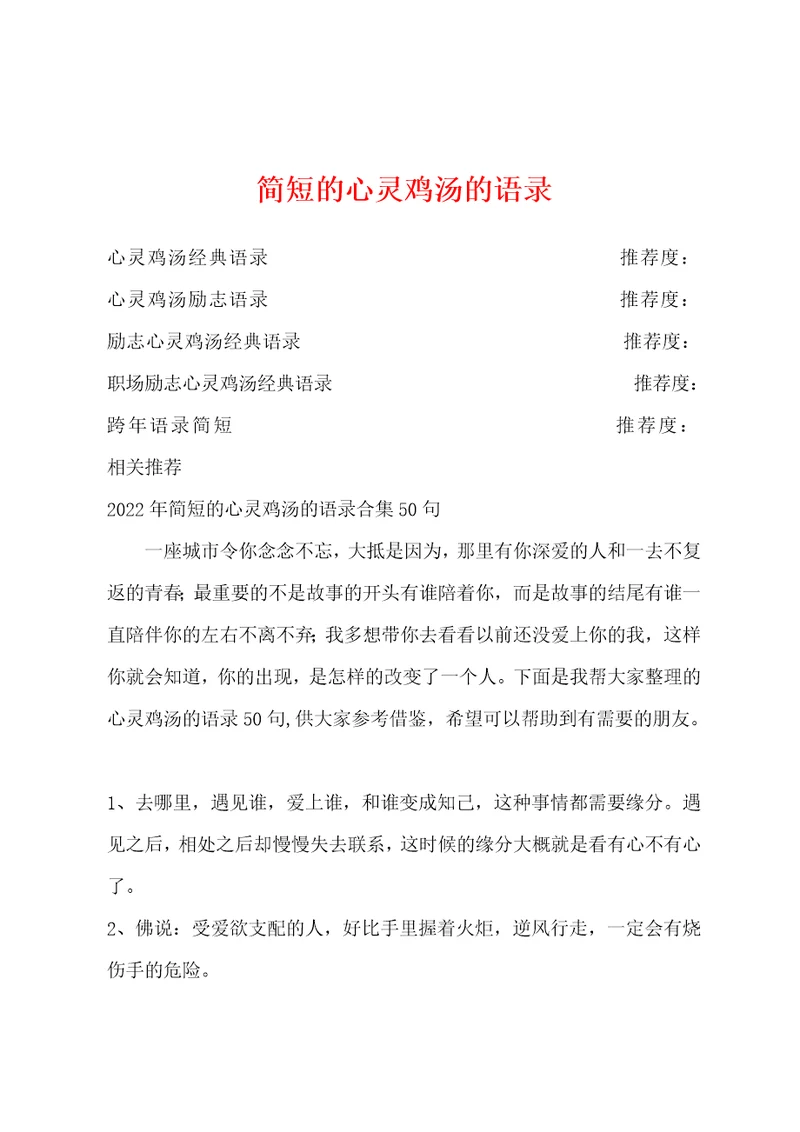 简短的心灵鸡汤的语录

心灵鸡汤经典语录 推荐度：

心灵鸡汤励志语录 推荐度：

励志心灵鸡汤经典语录 推荐度：

职场励志心灵鸡汤经典语录 推荐度：

跨年语录简短 推荐度：

相关推荐

2022年简短的心灵鸡汤的语录合集50句

一座城市令你念念不忘，大抵是因为，那里有你深爱的人和一去不复返的青春；最重要的不是故事的开头有谁陪着你，而是故事的结尾有谁一直陪伴你的左右不离不弃；我多想带你去看看以前还没爱上你的我，这样你就会知道，你的出现，是怎样的改变了一个人。下面是我帮大家整理的心灵鸡汤的语录50句,供大家参考借鉴，希望可以帮助到有需要的朋友。

1、去哪里，遇见谁，爱上谁，和谁变成知己，这种事情都需要缘分。遇见之后，相处之后却慢慢失去联系，这时候的缘分大概就是看有心不有心了。

2、佛说：受爱欲支配的人，好比手里握着火炬，逆风行走，一定会有烧伤手的危险。